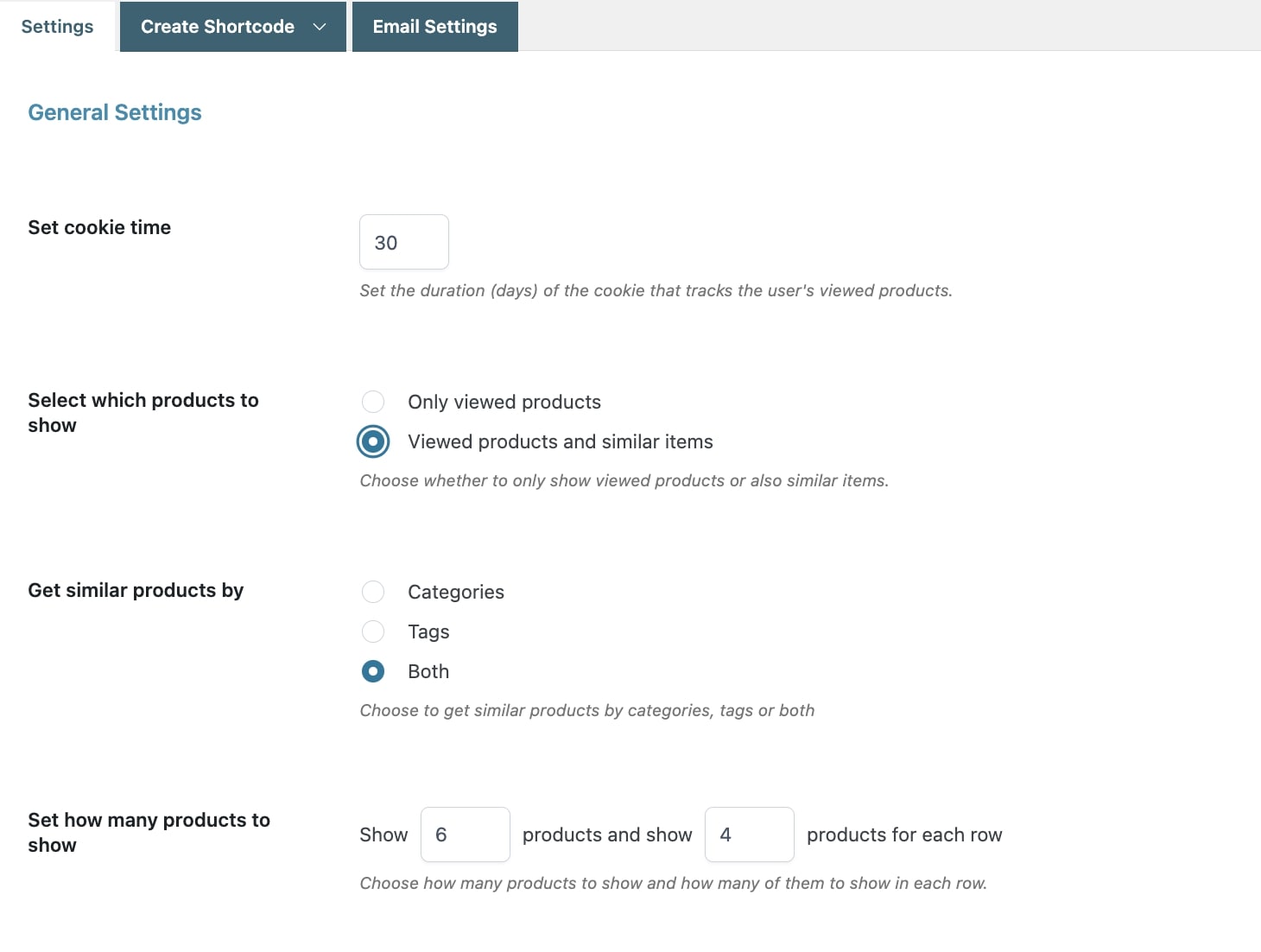 Settings Create Shortcode Email Settings

General Settings

Set cookie time

30

Set the duration (days) of the cookie that tracks the user's viewed products.

Select which products to show

Only viewed products

Viewed products and similar items

Choose whether to only show viewed products or also similar items.

Get similar products by

Categories

Tags

Both

Choose to get similar products by categories, tags or both

Set how many products to show

Show 6 products and show 4 products for each row

Choose how many products to show and how many of them to show in each row.